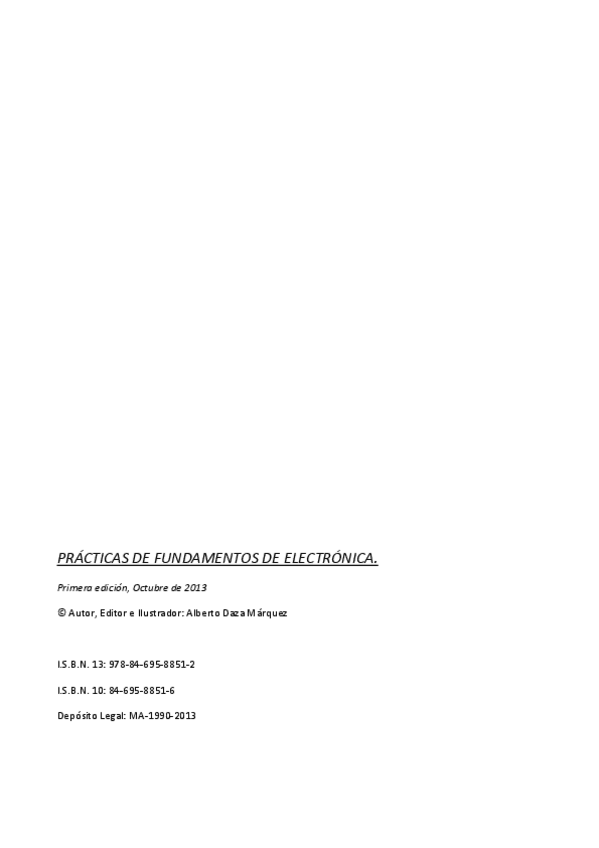 PRÁCTICAS DE FUNDAMENTOS DE ELECTRÓNICA.

Primera edición, Octubre de 2013

© Autor, Editor e Ilustrador: Alberto Daza Márquez

I.S.B.N. 13: 978-84-695-8851-2

I.S.B.N. 10: 84-695-8851-6

Depósito Legal: MA-1990-2013